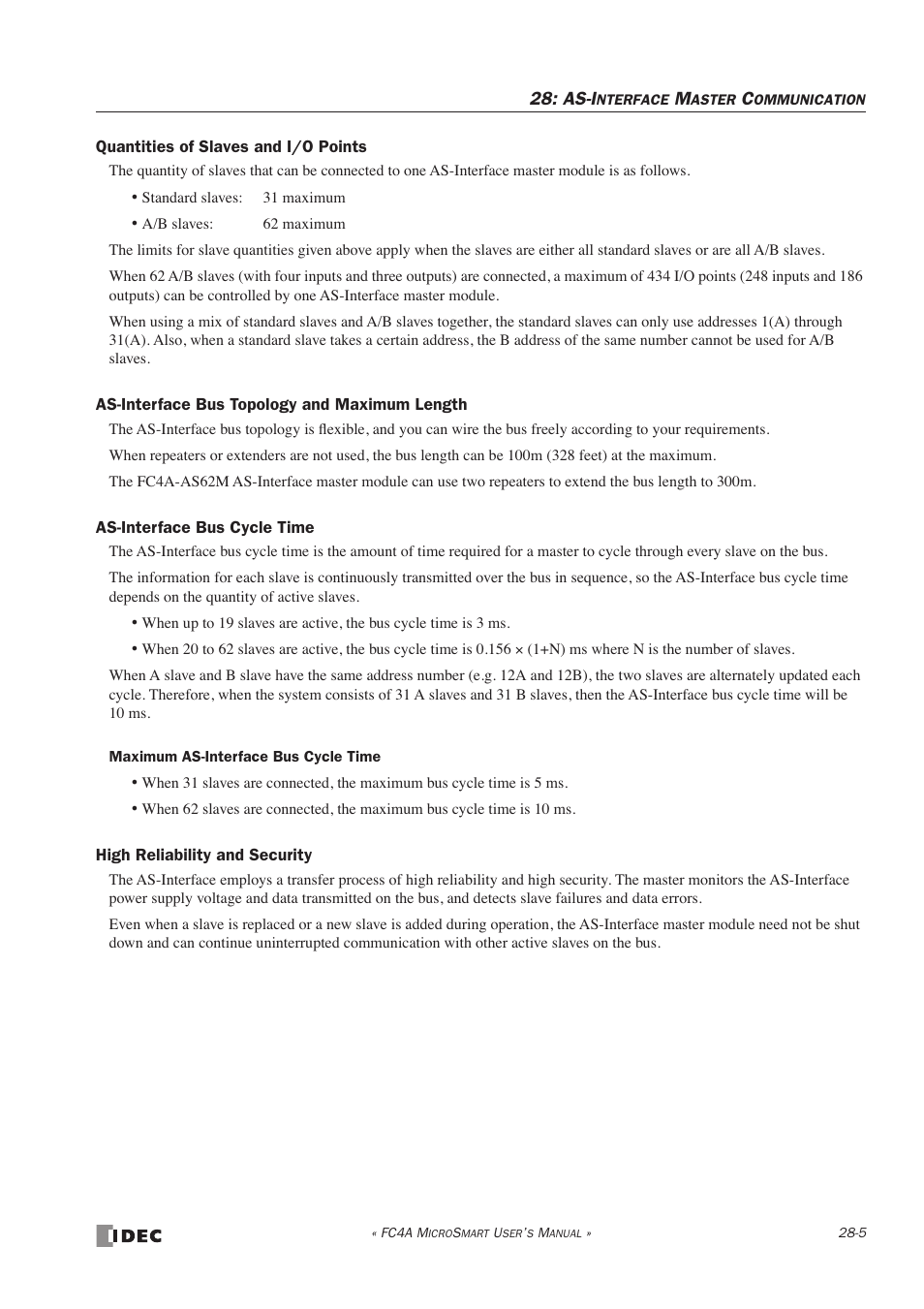 28: AS-INTERFACE MASTER COMMUNICATION

Quantities of Slaves and I/O Points

The quantity of slaves that can be connected to one AS-Interface master module is as follows.

• Standard slaves: 31 maximum

• A/B slaves: 62 maximum

The limits for slave quantities given above apply when the slaves are either all standard slaves or are all A/B slaves.

When 62 A/B slaves (with four inputs and three outputs) are connected, a maximum of 434 I/O points (248 inputs and 186 outputs) can be controlled by one AS-Interface master module.

When using a mix of standard slaves and A/B slaves together, the standard slaves can only use addresses 1(A) through 31(A). Also, when a standard slave takes a certain address, the B address of the same number cannot be used for A/B slaves.

AS-Interface Bus Topology and Maximum Length

The AS-Interface bus topology is flexible, and you can wire the bus freely according to your requirements.

When repeaters or extenders are not used, the bus length can be 100m (328 feet) at the maximum.

The FC4A-AS62M AS-Interface master module can use two repeaters to extend the bus length to 300m.

AS-Interface Bus Cycle Time

The AS-Interface bus cycle time is the amount of time required for a master to cycle through every slave on the bus.

The information for each slave is continuously transmitted over the bus in sequence, so the AS-Interface bus cycle time depends on the quantity of active slaves.

• When up to 19 slaves are active, the bus cycle time is 3 ms.

• When 20 to 62 slaves are active, the bus cycle time is 0.156 × (1+N) ms where N is the number of slaves.

When A slave and B slave have the same address number (e.g. 12A and 12B), the two slaves are alternately updated each cycle. Therefore, when the system consists of 31 A slaves and 31 B slaves, then the AS-Interface bus cycle time will be 10 ms.

Maximum AS-Interface Bus Cycle Time

• When 31 slaves are connected, the maximum bus cycle time is 5 ms.

• When 62 slaves are connected, the maximum bus cycle time is 10 ms.

High Reliability and Security

The AS-Interface employs a transfer process of high reliability and high security. The master monitors the AS-Interface power supply voltage and data transmitted on the bus, and detects slave failures and data errors.

Even when a slave is replaced or a new slave is added during operation, the AS-Interface master module need not be shut down and can continue uninterrupted communication with other active slaves on the bus.

IDEC

« FC4A MICROSMART USER'S MANUAL »

28-5